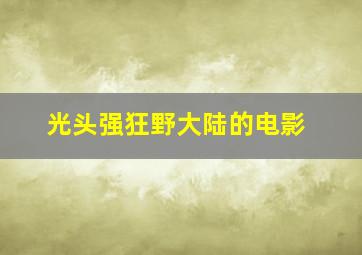 光头强狂野大陆的电影